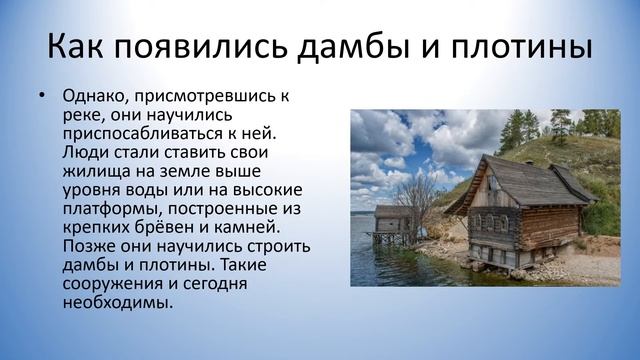 Как появились дамбы и плотины

• Однако, присмотревшись к реке, они научились приспосабливаться к ней. Люди стали ставить свои жилища на земле выше уровня воды или на высокие платформы, построенные из крепких брёвен и камней. Позже они научились строить дамбы и плотины. Такие сооружения и сегодня необходимы.